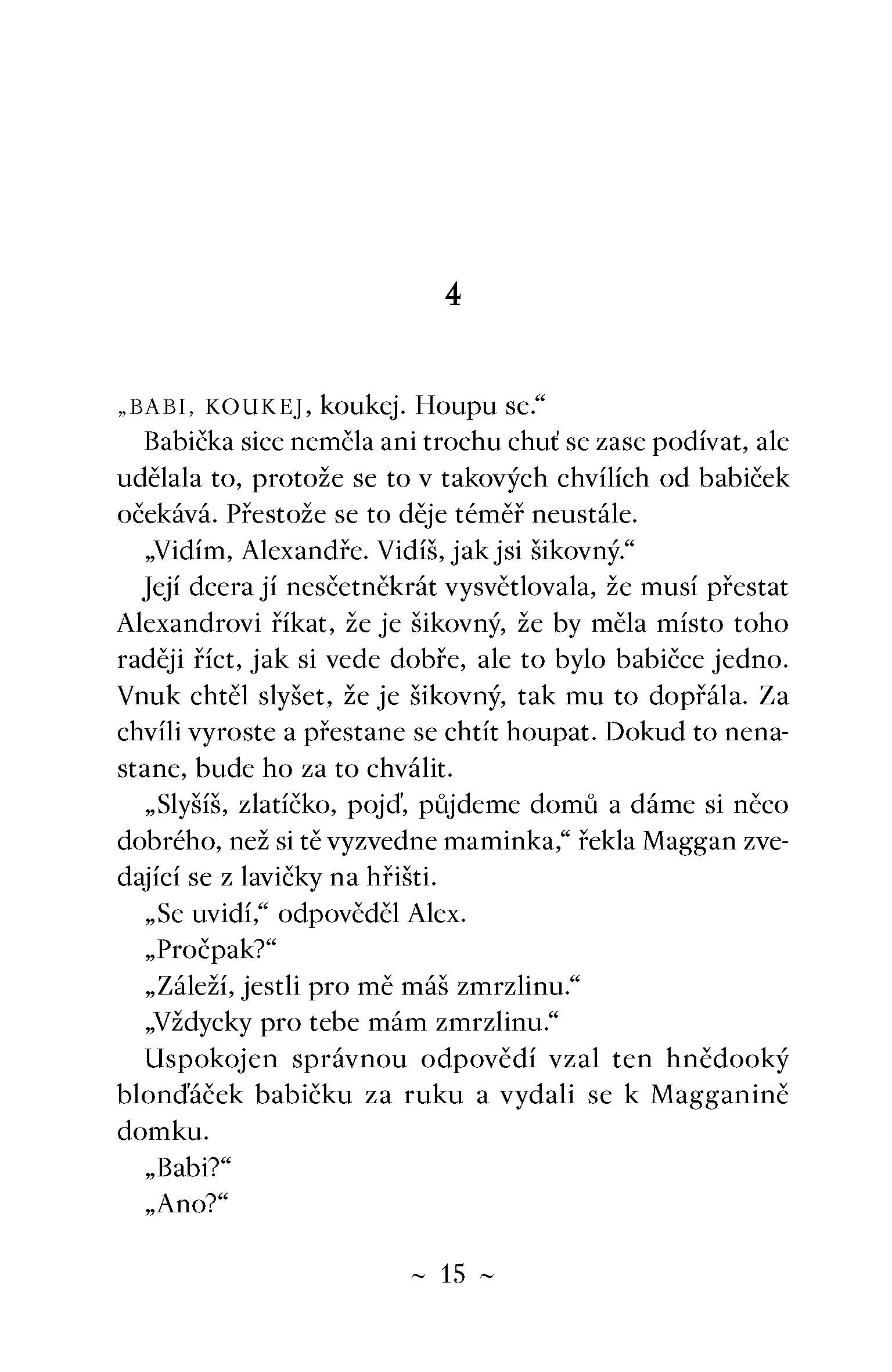 4

„BABI, KOUKEJ, koukej. Houpu se.“

Babička sice neměla ani trochu chuť se zase podívat, ale udělala to, protože se to v takových chvílích od babiček očekává. Přestože se to děje téměř neustále.

„Vidím, Alexandře. Vidíš, jak jsi šikovný.“

Její dcera jí nesčetněkrát vysvětlovala, že musí přestat Alexandrovi říkat, že je šikovný, že by měla místo toho raději říct, jak si vede dobře, ale to bylo babičce jedno. Vnuk chtěl slyšet, že je šikovný, tak mu to dopřála. Za chvíli vyroste a přestane se chtít houpat. Dokud to nenastane, bude ho za to chválit.

„Slyšíš, zlatíčko, pojď, půjdeme domů a dáme si něco dobrého, než si tě vyzvedne maminka,“ řekla Maggan zvedající se z lavičky na hřišti.

„Se uvidí,“ odpověděl Alex.

„Pročpak?“

„Záleží, jestli pro mě máš zmrzlinu.“

„Vždycky pro tebe mám zmrzlinu.“

Uspokojen správnou odpovědí vzal ten hnědooký blonďáček babičku za ruku a vydali se k Magganině domku.

„Babi?“

„Ano?“

~ 15 ~